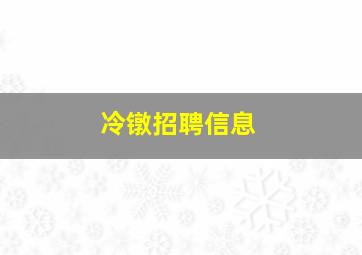 冷镦招聘信息